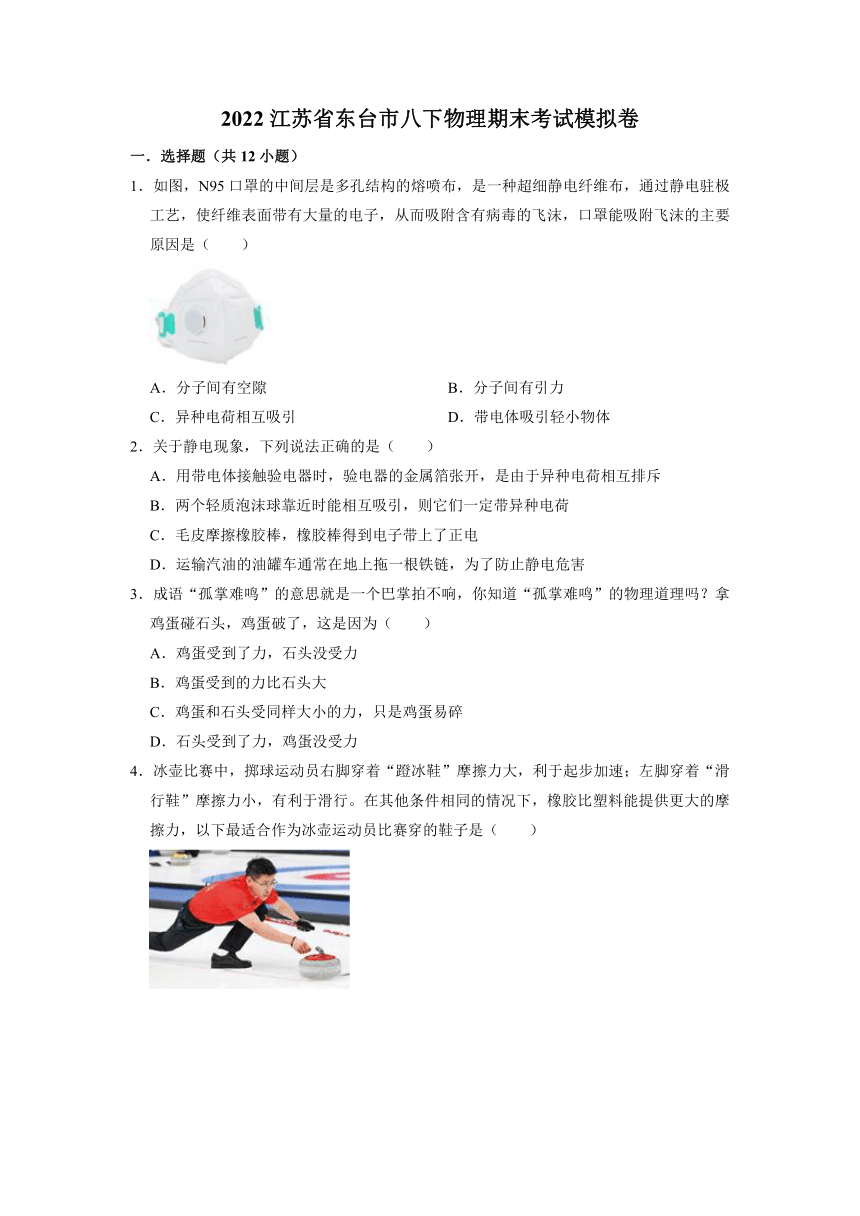 2022 江苏省东台市八下物理期末考试模拟卷

一．选择题（共 12 小题）

1．如图，N95 口罩的中间层是多孔结构的熔喷布，是一种超细静电纤维布，通过静电驻极工艺，使纤维表面带有大量的电子，从而吸附含有病毒的飞沫，口罩能吸附飞沫的主要原因是（　　）

A．分子间有空隙

B．分子间有引力

C．异种电荷相互吸引

D．带电体吸引轻小物体

2．关于静电现象，下列说法正确的是（　　）

A．用带电体接触验电器时，验电器的金属箔张开，是由于异种电荷相互排斥

B．两个轻质泡沫球靠近时能相互吸引，则它们一定带异种电荷

C．毛皮摩擦橡胶棒，橡胶棒得到电子带上了正电

D．运输汽油的油罐车通常在地上拖一根铁链，为了防止静电危害

3．成语“孤掌难鸣”的意思就是一个巴掌拍不响，你知道“孤掌难鸣”的物理道理吗？拿鸡蛋碰石头，鸡蛋破了，这是因为（　　）

A．鸡蛋受到了力，石头没受力

B．鸡蛋受到的力比石头大

C．鸡蛋和石头受同样大小的力，只是鸡蛋易碎

D．石头受到了力，鸡蛋没受力

4．冰壶比赛中，掷球运动员右脚穿着“蹬冰鞋”摩擦力大，利于起步加速；左脚穿着“滑行鞋”摩擦力小，有利于滑行。在其他条件相同的情况下，橡胶比塑料能提供更大的摩擦力，以下最适合作为冰壶运动员比赛穿的鞋子是（　　）